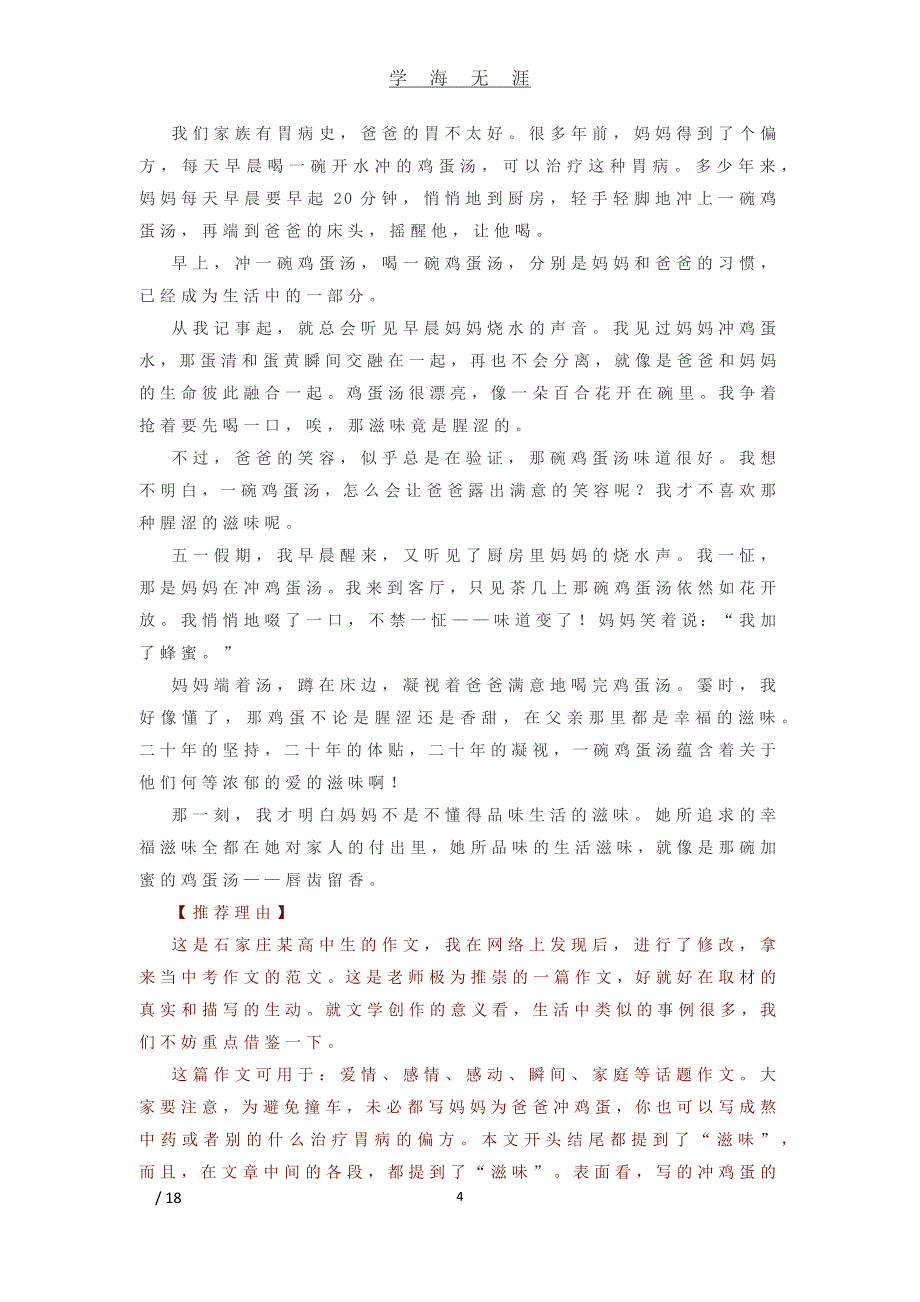 学 海 无 涯

我们家族有胃病史，爸爸的胃不太好。很多年前，妈妈得到了个偏方，每天早晨喝一碗开水冲的鸡蛋汤，可以治疗这种胃病。多少年来，妈妈每天早晨要早起 20 分钟，悄悄地到厨房，轻手轻脚地冲上一碗鸡蛋汤，再端到爸爸的床头，摇醒他，让他喝。

早上，冲一碗鸡蛋汤，喝一碗鸡蛋汤，分别是妈妈和爸爸的习惯，已经成为生活中的一部分。

从我记事起，就总会听见早晨妈妈烧水的声音。我见过妈妈冲鸡蛋水，那蛋清和蛋黄瞬间交融在一起，再也不会分离，就像是爸爸和妈妈的生命彼此融合一起。鸡蛋汤很漂亮，像一朵百合花开在碗里。我争着抢着要先喝一口，唉，那滋味竟是腥涩的。

不过，爸爸的笑容，似乎总是在验证，那碗鸡蛋汤味道很好。我想不明白，一碗鸡蛋汤，怎么会让爸爸露出满意的笑容呢？我才不喜欢那种腥涩的滋味呢。

五一假期，我早晨醒来，又听见了厨房里妈妈的烧水声。我一怔，那是妈妈在冲鸡蛋汤。我来到客厅，只见茶几上那碗鸡蛋汤依然如花开放。我悄悄地啜了一口，不禁一怔——味道变了！妈妈笑着说：“我加了蜂蜜。”

妈妈端着汤，蹲在床边，凝视着爸爸满意地喝完鸡蛋汤。霎时，我好像懂了，那鸡蛋不论是腥涩还是香甜，在父亲那里都是幸福的滋味。二十年的坚持，二十年的体贴，二十年的凝视，一碗鸡蛋汤蕴含着关于他们何等浓郁的爱的滋味啊！

那一刻，我才明白妈妈不是不懂得品味生活的滋味。她所追求的幸福滋味全都在她对家人的付出里，她所品味的生活滋味，就像是那碗加蜜的鸡蛋汤——唇齿留香。

【推荐理由】

这是石家庄某高中生的作文，我在网络上发现后，进行了修改，拿来当中考作文的范文。这是老师极为推崇的一篇作文，好就好在取材的真实和描写的生动。就文学创作的意义看，生活中类似的事例很多，我们不妨重点借鉴一下。

这篇作文可用于：爱情、感情、感动、瞬间、家庭等话题作文。大家要注意，为避免撞车，未必都写妈妈为爸爸冲鸡蛋，你也可以写成熬中药或者别的什么治疗胃病的偏方。本文开头结尾都提到了“滋味”，而且，在文章中间的各段，都提到了“滋味”。表面看，写的冲鸡蛋的

/ 18    4